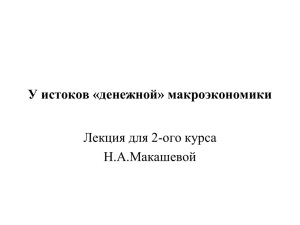 У истоков «денежной» макроэкономики

Лекция для 2-ого курса
Н.А.Макашевой